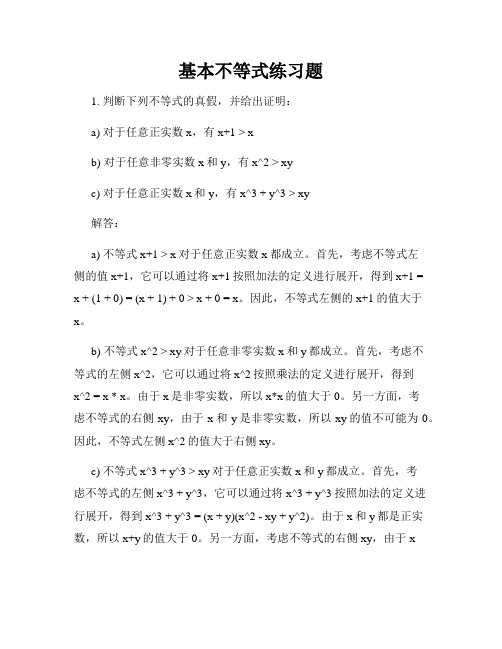 基本不等式练习题

1. 判断下列不等式的真假，并给出证明：

a) 对于任意正实数 x，有 x+1 > x

b) 对于任意非零实数 x 和 y，有 x^2 > xy

c) 对于任意正实数 x 和 y，有 x^3 + y^3 > xy

解答：

a) 不等式 x+1 > x 对于任意正实数 x 都成立。首先，考虑不等式左侧的值 x+1，它可以通过将 x+1 按照加法的定义进行展开，得到 x+1 = x + (1 + 0) = (x + 1) + 0 > x + 0 = x。因此，不等式左侧的 x+1 的值大于 x。

b) 不等式 x^2 > xy 对于任意非零实数 x 和 y 都成立。首先，考虑不等式的左侧 x^2，它可以通过将 x^2 按照乘法的定义进行展开，得到 x^2 = x * x。由于 x 是非零实数，所以 x*x 的值大于 0。另一方面，考虑不等式的右侧 xy，由于 x 和 y 是非零实数，所以 xy 的值不可能为 0。因此，不等式左侧 x^2 的值大于右侧 xy。

c) 不等式 x^3 + y^3 > xy 对于任意正实数 x 和 y 都成立。首先，考虑不等式的左侧 x^3 + y^3，它可以通过将 x^3 + y^3 按照加法的定义进行展开，得到 x^3 + y^3 = (x + y)(x^2 - xy + y^2)。由于 x 和 y 都是正实数，所以 x+y 的值大于 0。另一方面，考虑不等式的右侧 xy，由于 x